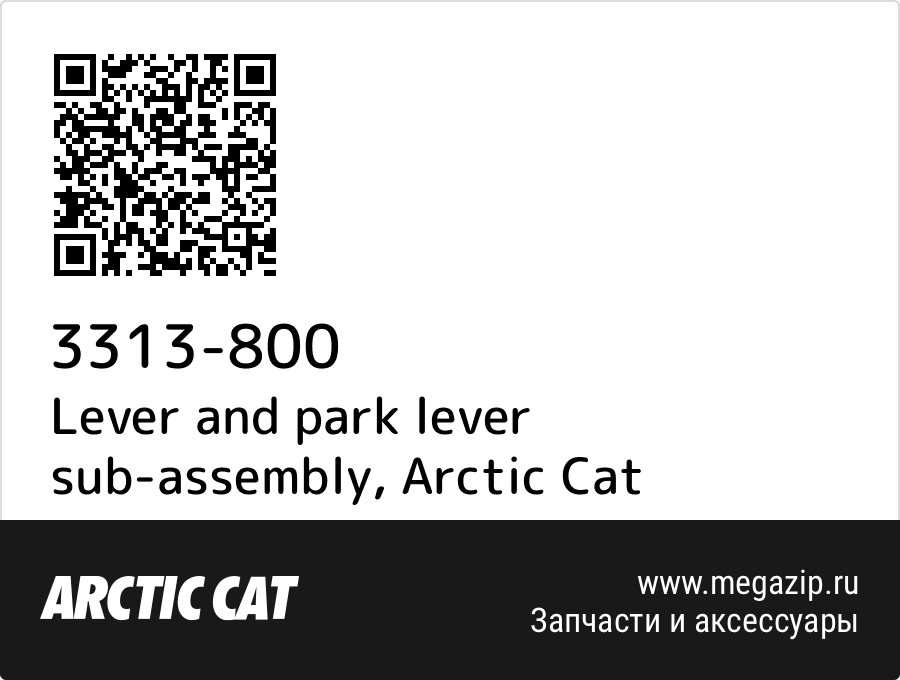 3313-800
Lever and park lever sub-assembly, Arctic Cat

ARCTIC CAT

www.megazip.ru
Запчасти и аксессуары